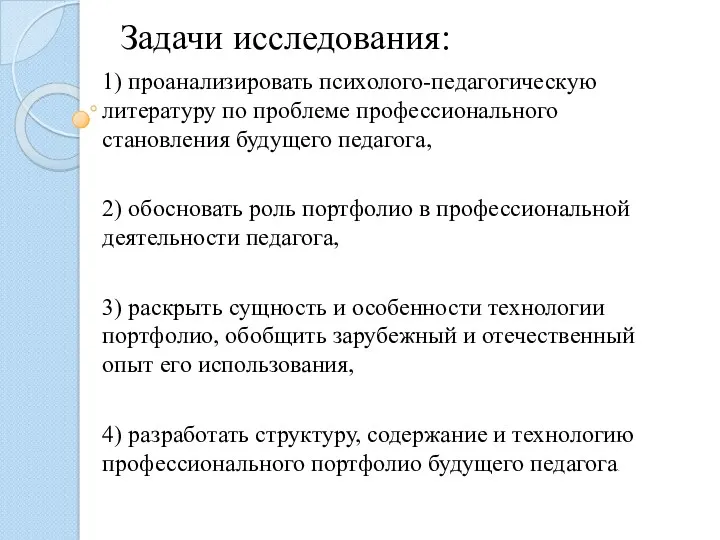 Задачи исследования:

1) проанализировать психолого-педагогическую литературу по проблеме профессионального становления будущего педагога,

2) обосновать роль портфолио в профессиональной деятельности педагога,

3) раскрыть сущность и особенности технологии портфолио, обобщить зарубежный и отечественный опыт его использования,

4) разработать структуру, содержание и технологию профессионального портфолио будущего педагога